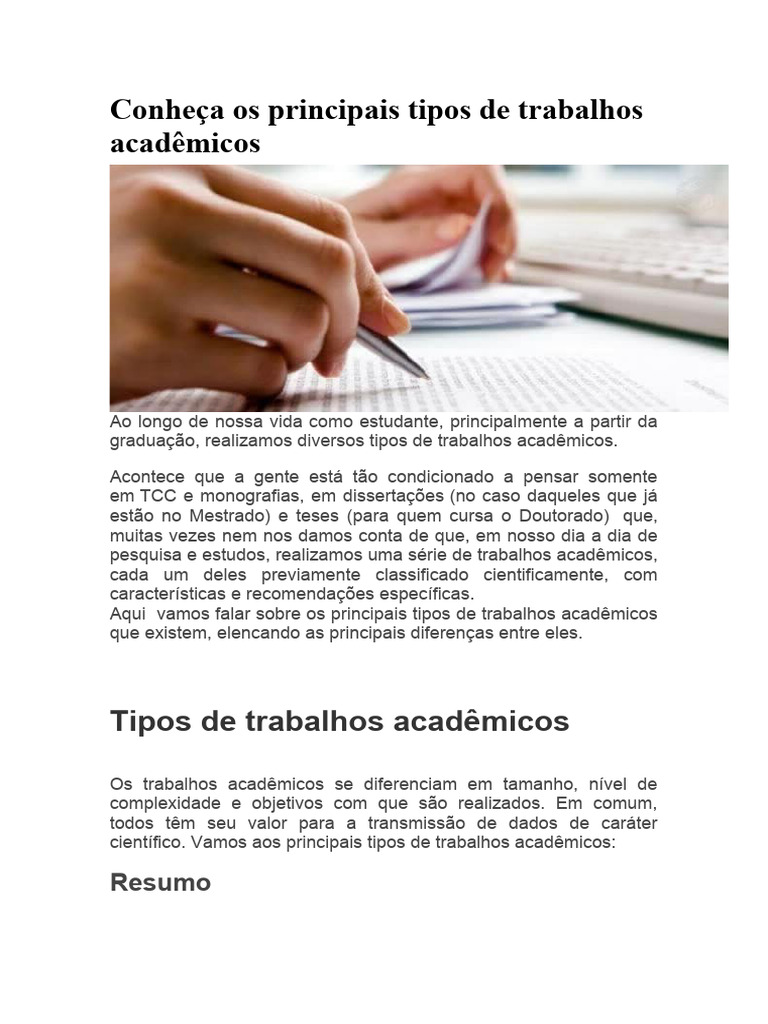 Conheça os principais tipos de trabalhos acadêmicos

Ao longo de nossa vida como estudante, principalmente a partir da graduação, realizamos diversos tipos de trabalhos acadêmicos.

Acontece que a gente está tão condicionado a pensar somente em TCC e monografias, em dissertações (no caso daqueles que já estão no Mestrado) e teses (para quem cursa o Doutorado) que, muitas vezes nem nos damos conta de que, em nosso dia a dia de pesquisa e estudos, realizamos uma série de trabalhos acadêmicos, cada um deles previamente classificado cientificamente, com características e recomendações específicas.
Aqui vamos falar sobre os principais tipos de trabalhos acadêmicos que existem, elencando as principais diferenças entre eles.

Tipos de trabalhos acadêmicos

Os trabalhos acadêmicos se diferenciam em tamanho, nível de complexidade e objetivos com que são realizados. Em comum, todos têm seu valor para a transmissão de dados de caráter científico. Vamos aos principais tipos de trabalhos acadêmicos:

Resumo